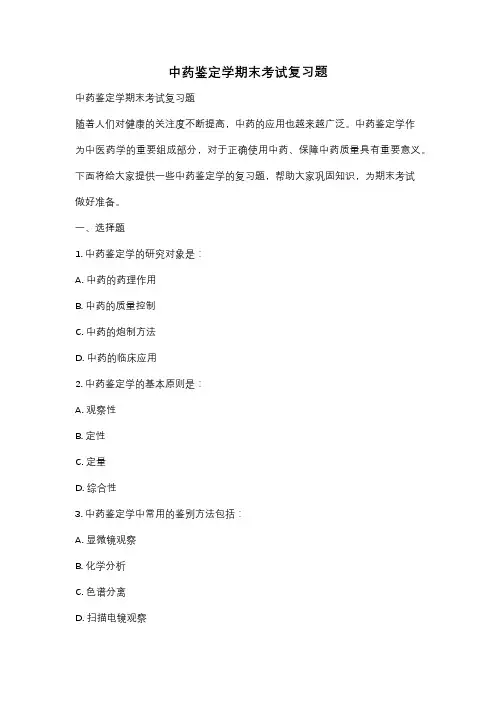 中药鉴定学期末考试复习题

中药鉴定学期末考试复习题

随着人们对健康的关注度不断提高，中药的应用也越来越广泛。中药鉴定学作为中医药学的重要组成部分，对于正确使用中药、保障中药质量具有重要意义。下面将给大家提供一些中药鉴定学的复习题，帮助大家巩固知识，为期末考试做好准备。

一、选择题

1. 中药鉴定学的研究对象是：

A. 中药的药理作用

B. 中药的质量控制

C. 中药的炮制方法

D. 中药的临床应用

2. 中药鉴定学的基本原则是：

A. 观察性

B. 定性

C. 定量

D. 综合性

3. 中药鉴定学中常用的鉴别方法包括：

A. 显微镜观察

B. 化学分析

C. 色谱分离

D. 扫描电镜观察